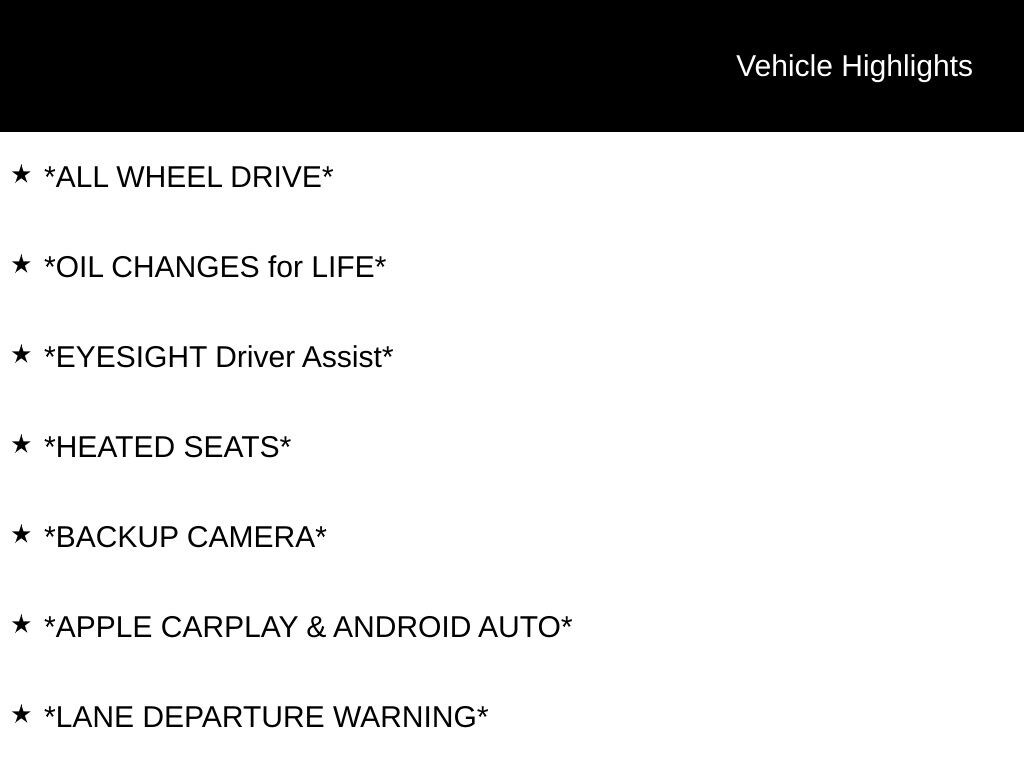 Vehicle Highlights

★ *ALL WHEEL DRIVE*

★ *OIL CHANGES for LIFE*

★ *EYESIGHT Driver Assist*

★ *HEATED SEATS*

★ *BACKUP CAMERA*

★ *APPLE CARPLAY & ANDROID AUTO*

★ *LANE DEPARTURE WARNING*